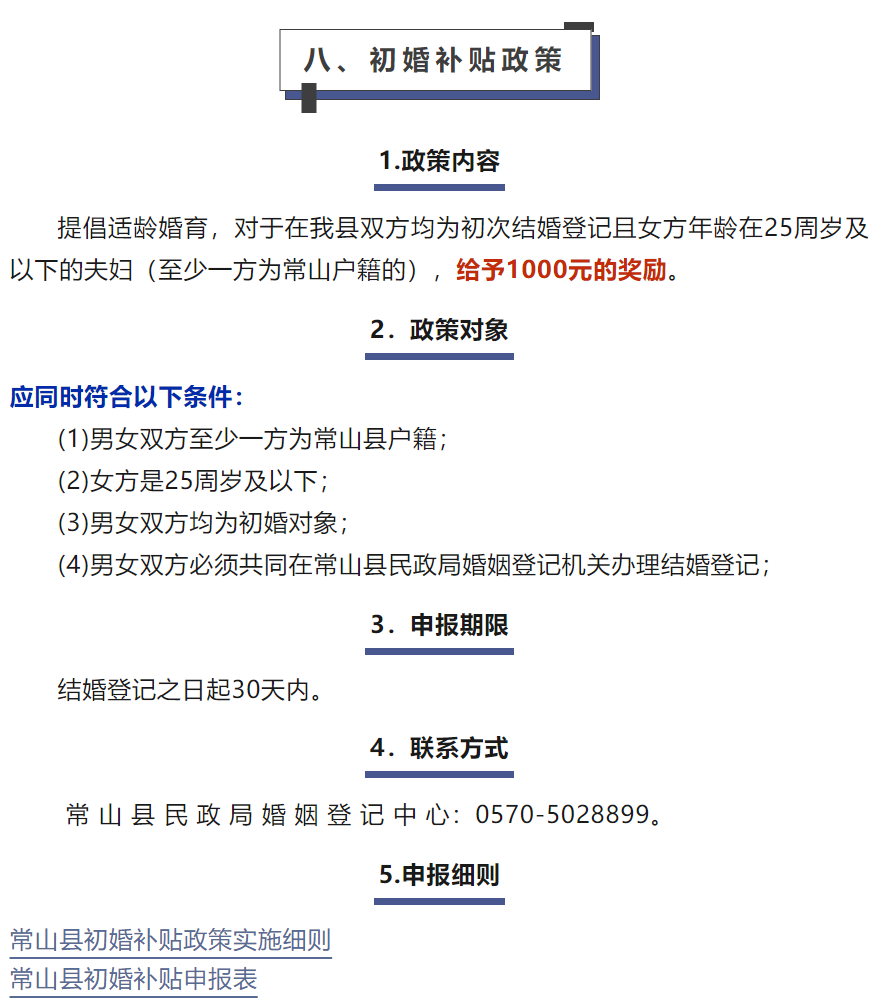 八、初婚补贴政策

1.政策内容

提倡适龄婚育，对于在我县双方均为初次结婚登记且女方年龄在25周岁及以下的夫妇（至少一方为常山户籍的），给予1000元的奖励。

2．政策对象

应同时符合以下条件：

(1)男女双方至少一方为常山县户籍；

(2)女方是25周岁及以下；

(3)男女双方均为初婚对象；

(4)男女双方必须共同在常山县民政局婚姻登记机关办理结婚登记；

3．申报期限

结婚登记之日起30天内。

4．联系方式

常山县民政局婚姻登记中心：0570-5028899。

5.申报细则

常山县初婚补贴政策实施细则

常山县初婚补贴申报表